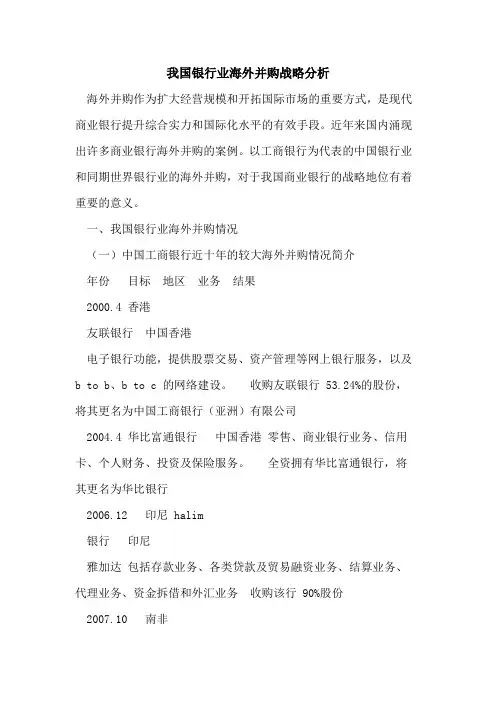 我国银行业海外并购战略分析

海外并购作为扩大经营规模和开拓国际市场的重要方式，是现代商业银行提升综合实力和国际化水平的有效手段。近年来国内涌现出许多商业银行海外并购的案例。以工商银行为代表的中国银行业和同期世界银行业的海外并购，对于我国商业银行的战略地位有着重要的意义。

一、我国银行业海外并购情况

（一）中国工商银行近十年的较大海外并购情况简介

年份　目标　地区　业务　结果

2000.4 香港

友联银行　中国香港

电子银行功能，提供股票交易、资产管理等网上银行服务，以及 b to b、b to c 的网络建设。　收购友联银行 53.24%的股份，将其更名为中国工商银行（亚洲）有限公司

2004.4 华比富通银行　中国香港 零售、商业银行业务、信用卡、个人财务、投资及保险服务。　全资拥有华比富通银行，将其更名为华比银行

2006.12　印尼 halim

银行　印尼

雅加达 包括存款业务、各类贷款及贸易融资业务、结算业务、代理业务、资金拆借和外汇业务　收购该行 90%股份

2007.10　南非